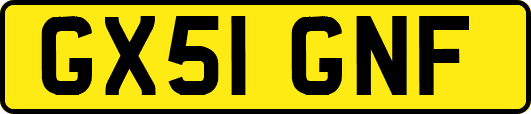 GX51 GNF